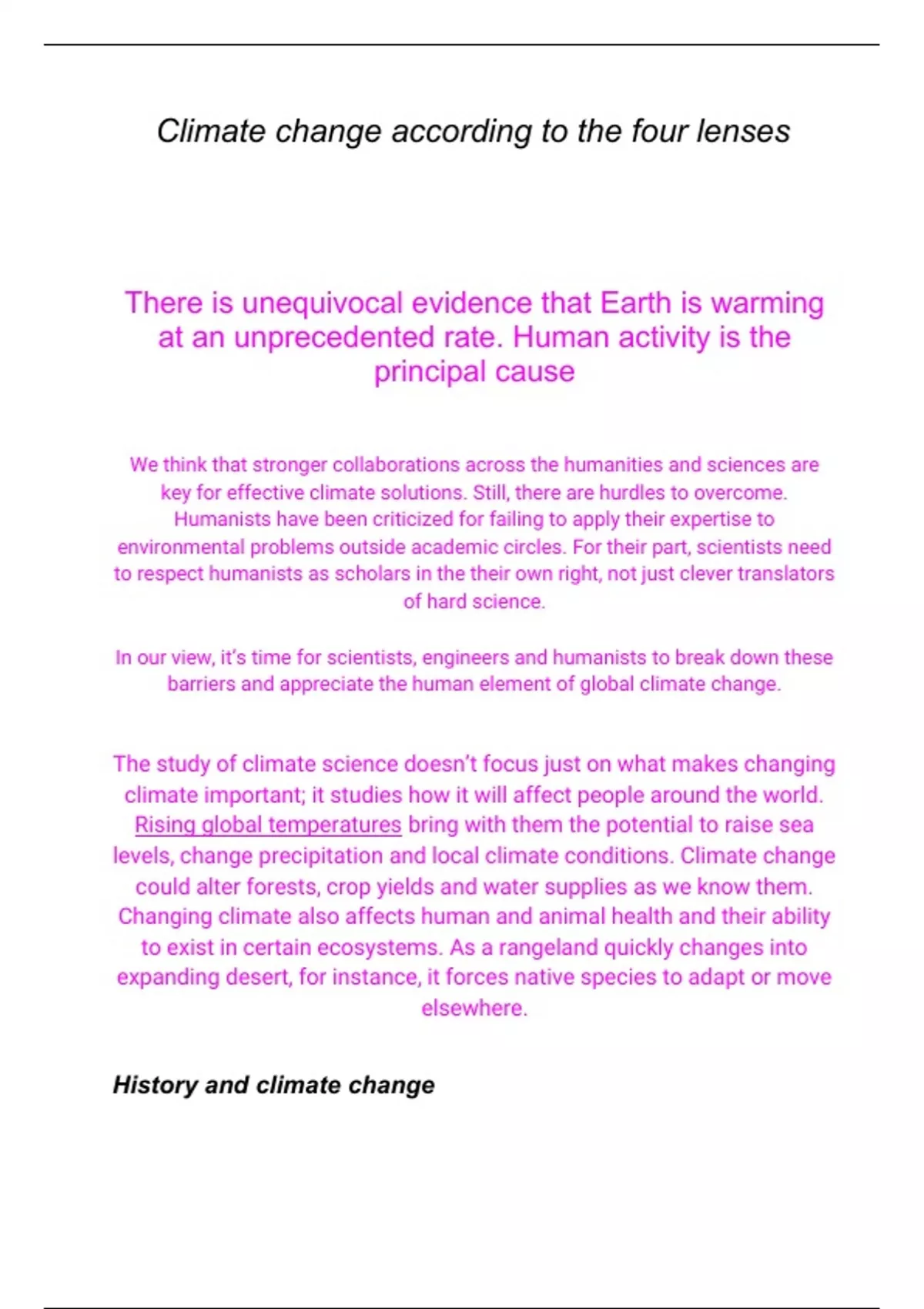 Climate change according to the four lenses

There is unequivocal evidence that Earth is warming at an unprecedented rate. Human activity is the principal cause

We think that stronger collaborations across the humanities and sciences are key for effective climate solutions. Still, there are hurdles to overcome. Humanists have been criticized for failing to apply their expertise to environmental problems outside academic circles. For their part, scientists need to respect humanists as scholars in the their own right, not just clever translators of hard science.

In our view, it's time for scientists, engineers and humanists to break down these barriers and appreciate the human element of global climate change.

The study of climate science doesn't focus just on what makes changing climate important; it studies how it will affect people around the world. Rising global temperatures bring with them the potential to raise sea levels, change precipitation and local climate conditions. Climate change could alter forests, crop yields and water supplies as we know them. Changing climate also affects human and animal health and their ability to exist in certain ecosystems. As a rangeland quickly changes into expanding desert, for instance, it forces native species to adapt or move elsewhere.

History and climate change